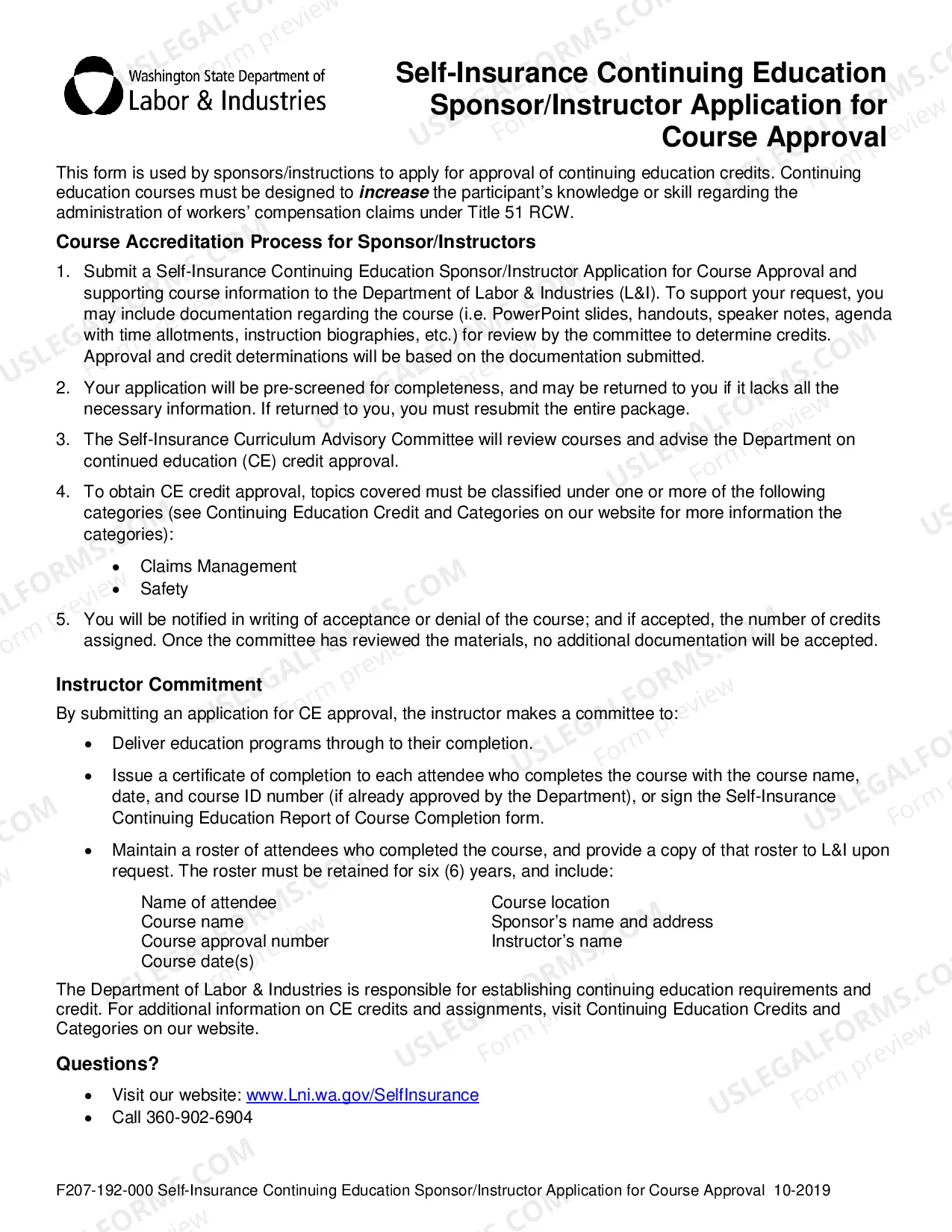 Washington State Department of
Labor & Industries

Self-Insurance Continuing Education Sponsor/Instructor Application for Course Approval

This form is used by sponsors/instructions to apply for approval of continuing education credits. Continuing education courses must be designed to increase the participant's knowledge or skill regarding the administration of workers' compensation claims under Title 51 RCW.

Course Accreditation Process for Sponsor/Instructors

1. Submit a Self-Insurance Continuing Education Sponsor/Instructor Application for Course Approval and supporting course information to the Department of Labor & Industries (L&I). To support your request, you may include documentation regarding the course (i.e. PowerPoint slides, handouts, speaker notes, agenda with time allotments, instruction biographies, etc.) for review by the committee to determine credits. Approval and credit determinations will be based on the documentation submitted.

2. Your application will be pre-screened for completeness, and may be returned to you if it lacks all the necessary information. If returned to you, you must resubmit the entire package.

3. The Self-Insurance Curriculum Advisory Committee will review courses and advise the Department on continued education (CE) credit approval.

4. To obtain CE credit approval, topics covered must be classified under one or more of the following categories (see Continuing Education Credit and Categories on our website for more information the categories):

• Claims Management
• Safety

5. You will be notified in writing of acceptance or denial of the course; and if accepted, the number of credits assigned. Once the committee has reviewed the materials, no additional documentation will be accepted.

Instructor Commitment

By submitting an application for CE approval, the instructor makes a committee to:

• Deliver education programs through to their completion.

• Issue a certificate of completion to each attendee who completes the course with the course name, date, and course ID number (if already approved by the Department), or sign the Self-Insurance Continuing Education Report of Course Completion form.

• Maintain a roster of attendees who completed the course, and provide a copy of that roster to L&I upon request. The roster must be retained for six (6) years, and include:

Name of attendee
Course name
Course approval number
Course date(s)

Course location
Sponsor's name and address
Instructor's name

The Department of Labor & Industries is responsible for establishing continuing education requirements and credit. For additional information on CE credits and assignments, visit Continuing Education Credits and Categories on our website.

Questions?

• Visit our website: www.Lni.wa.gov/SelfInsurance
• Call 360-902-6904

F207-192-000 Self-Insurance Continuing Education Sponsor/Instructor Application for Course Approval 10-2019

USLEGALFORMS.COM Form preview